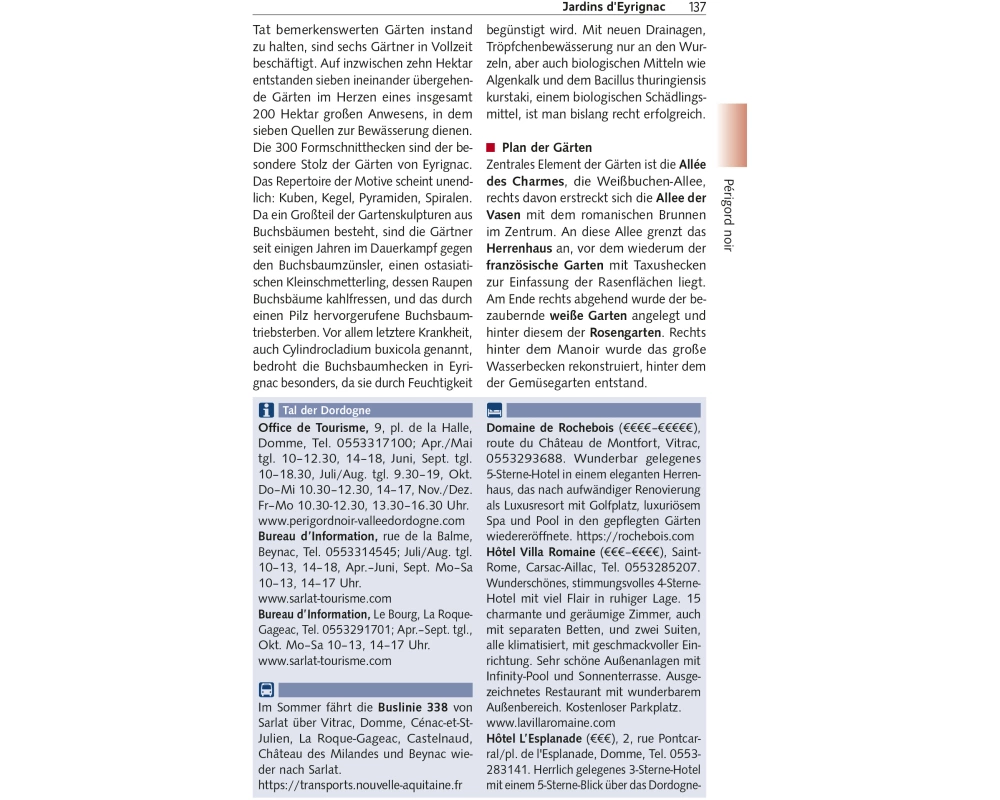 Jardins d'Eyrignac 137

Tat bemerkenswerten Gärten instand zu halten, sind sechs Gärtner in Vollzeit beschäftigt. Auf inzwischen zehn Hektar entstanden sieben ineinander übergehende Gärten im Herzen eines insgesamt 200 Hektar großen Anwesens, in dem sieben Quellen zur Bewässerung dienen. Die 300 Formschnitthecken sind der besondere Stolz der Gärten von Eyrignac. Das Repertoire der Motive scheint unendlich: Kuben, Kegel, Pyramiden, Spiralen. Da ein Großteil der Gartenskulpturen aus Buchsbäumen besteht, sind die Gärtner seit einigen Jahren im Dauerkampf gegen den Buchsbaumzünsler, einen ostasiatischen Kleinschmetterling, dessen Raupen Buchsbäume kahlfressen, und das durch einen Pilz hervorgerufene Buchsbaumtriebsterben. Vor allem letztere Krankheit, auch Cylindrocladium buxicola genannt, bedroht die Buchsbaumhecken in Eyrignac besonders, da sie durch Feuchtigkeit begünstigt wird. Mit neuen Drainagen, Tröpfchenbewässerung nur an den Wurzeln, aber auch biologischen Mitteln wie Algenkalk und dem Bacillus thuringiensis kurstaki, einem biologischen Schädlingsmittel, ist man bislang recht erfolgreich.

Plan der Gärten
Zentrales Element der Gärten ist die Allée des Charmes, die Weißbuchen-Allee, rechts davon erstreckt sich die Allee der Vasen mit dem romanischen Brunnen im Zentrum. An diese Allee grenzt das Herrenhaus an, vor dem wiederum der französische Garten mit Taxushecken zur Einfassung der Rasenflächen liegt. Am Ende rechts abgehend wurde der bezaubernde weiße Garten angelegt und hinter diesem der Rosengarten. Rechts hinter dem Manoir wurde das große Wasserbecken rekonstruiert, hinter dem der Gemüsegarten entstand.

Périgord noir

Tal der Dordogne
Office de Tourisme, 9, pl. de la Halle, Domme, Tel. 0553317100; Apr./Mai tgl. 10–12.30, 14–18, Juni, Sept. tgl. 10–18.30, Juli/Aug. tgl. 9.30–19, Okt. Do–Mi 10.30–12.30, 14–17, Nov./Dez. Fr–Mo 10.30-12.30, 13.30–16.30 Uhr. www.perigordnoir-valleedordogne.com
Bureau d'Information, rue de la Balme, Beynac, Tel. 0553314545; Juli/Aug. tgl. 10–13, 14–18, Apr.–Juni, Sept. Mo–Sa 10–13, 14–17 Uhr.
www.sarlat-tourisme.com
Bureau d'Information, Le Bourg, La Roque-Gageac, Tel. 0553291701; Apr.–Sept. tgl., Okt. Mo–Sa 10–13, 14–17 Uhr.
www.sarlat-tourisme.com

Im Sommer fährt die Buslinie 338 von Sarlat über Vitrac, Domme, Cénac-et-St-Julien, La Roque-Gageac, Castelnaud, Château des Milandes und Beynac wieder nach Sarlat.
https://transports.nouvelle-aquitaine.fr

Domaine de Rochebois (€€€€–€€€€€), route du Château de Montfort, Vitrac, 0553293688. Wunderbar gelegenes 5-Sterne-Hotel in einem eleganten Herrenhaus, das nach aufwändiger Renovierung als Luxusresort mit Golfplatz, luxuriösem Spa und Pool in den gepflegten Gärten wiedereröffnete. https://rochebois.com
Hôtel Villa Romaine (€€€–€€€€), Saint-Rome, Carsac-Aillac, Tel. 0553285207. Wunderschönes, stimmungsvolles 4-Sterne-Hotel mit viel Flair in ruhiger Lage. 15 charmante und geräumige Zimmer, auch mit separaten Betten, und zwei Suiten, alle klimatisiert, mit geschmackvoller Einrichtung. Sehr schöne Außenanlagen mit Infinity-Pool und Sonnenterrasse. Ausgezeichnetes Restaurant mit wunderbarem Außenbereich. Kostenloser Parkplatz.
www.lavillaromaine.com
Hôtel L'Esplanade (€€€), 2, rue Pontcarral/pl. de l'Esplanade, Domme, Tel. 0553-283141. Herrlich gelegenes 3-Sterne-Hotel mit einem 5-Sterne-Blick über das Dordogne-